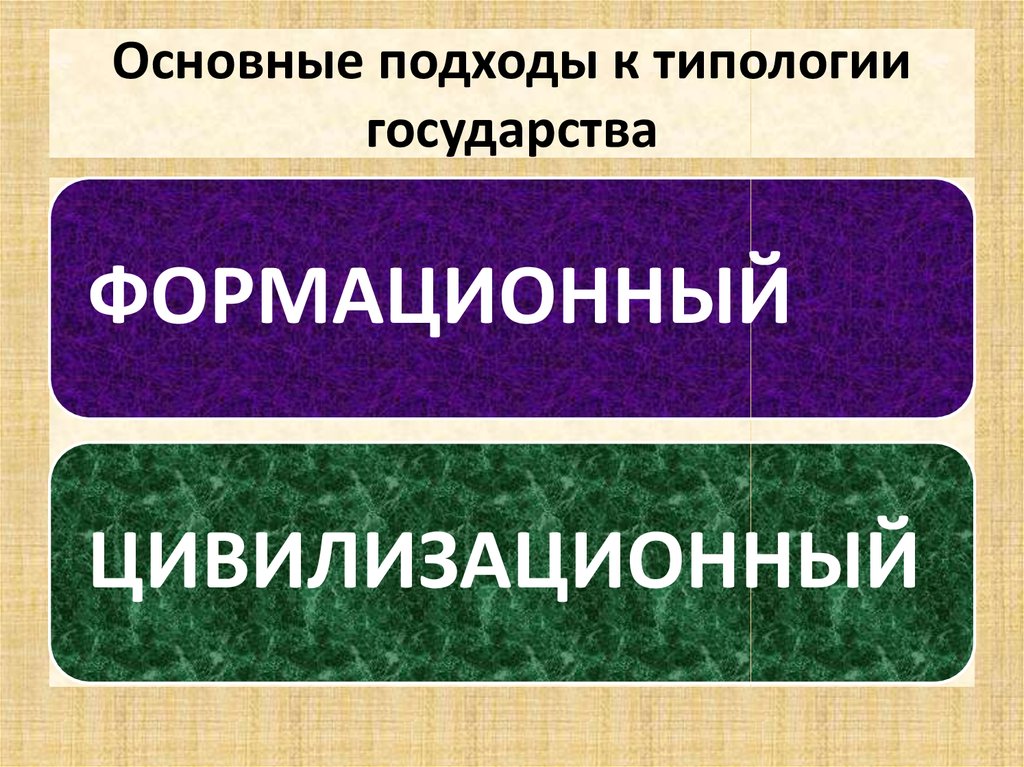 Основные подходы к типологии государства

ФОРМАЦИОННЫЙ

ЦИВИЛИЗАЦИОННЫЙ